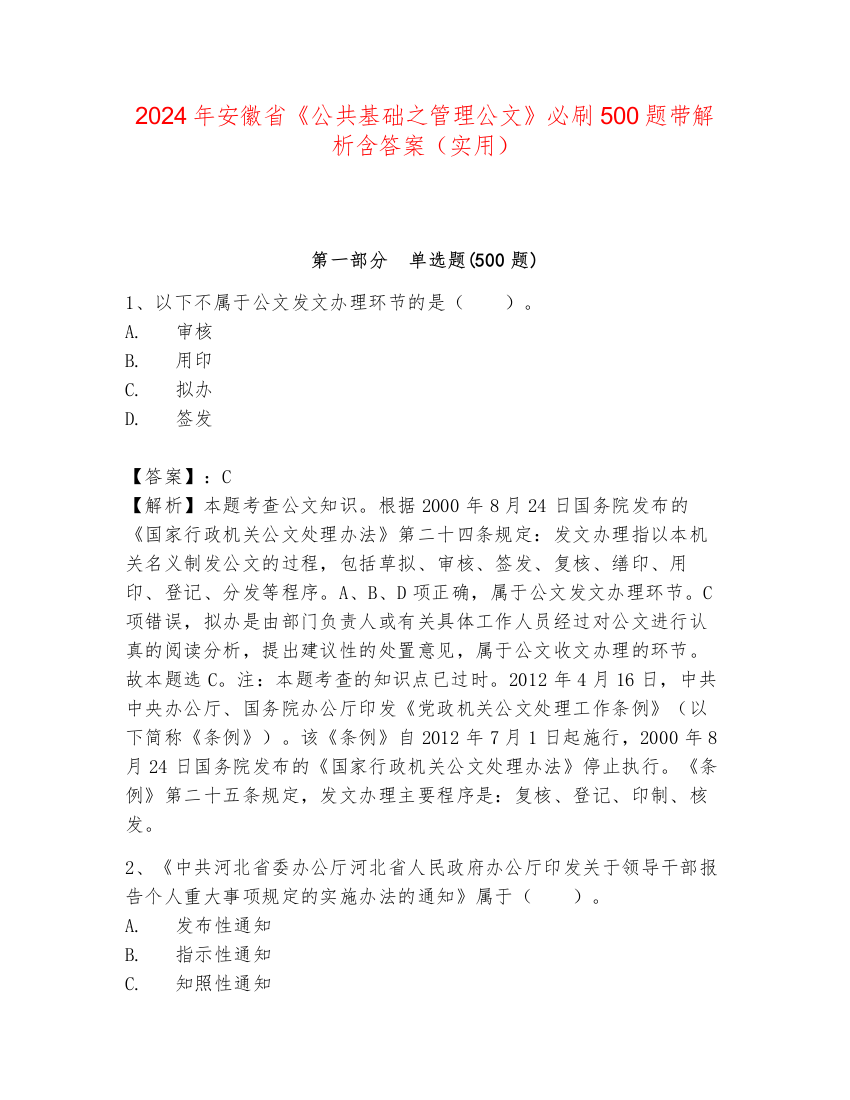 2024年安徽省《公共基础之管理公文》必刷500题带解析含答案（实用）

第一部分　单选题(500题)

1、以下不属于公文发文办理环节的是（　　）。
A.　审核
B.　用印
C.　拟办
D.　签发

【答案】：C
【解析】本题考查公文知识。根据2000年8月24日国务院发布的《国家行政机关公文处理办法》第二十四条规定：发文办理指以本机关名义制发公文的过程，包括草拟、审核、签发、复核、缮印、用印、登记、分发等程序。A、B、D项正确，属于公文发文办理环节。C项错误，拟办是由部门负责人或有关具体工作人员经过对公文进行认真的阅读分析，提出建议性的处置意见，属于公文收文办理的环节。故本题选C。注：本题考查的知识点已过时。2012年4月16日，中共中央办公厅、国务院办公厅印发《党政机关公文处理工作条例》（以下简称《条例》）。该《条例》自2012年7月1日起施行，2000年8月24日国务院发布的《国家行政机关公文处理办法》停止执行。《条例》第二十五条规定，发文办理主要程序是：复核、登记、印制、核发。

2、《中共河北省委办公厅河北省人民政府办公厅印发关于领导干部报告个人重大事项规定的实施办法的通知》属于（　　）。
A.　发布性通知
B.　指示性通知
C.　知照性通知